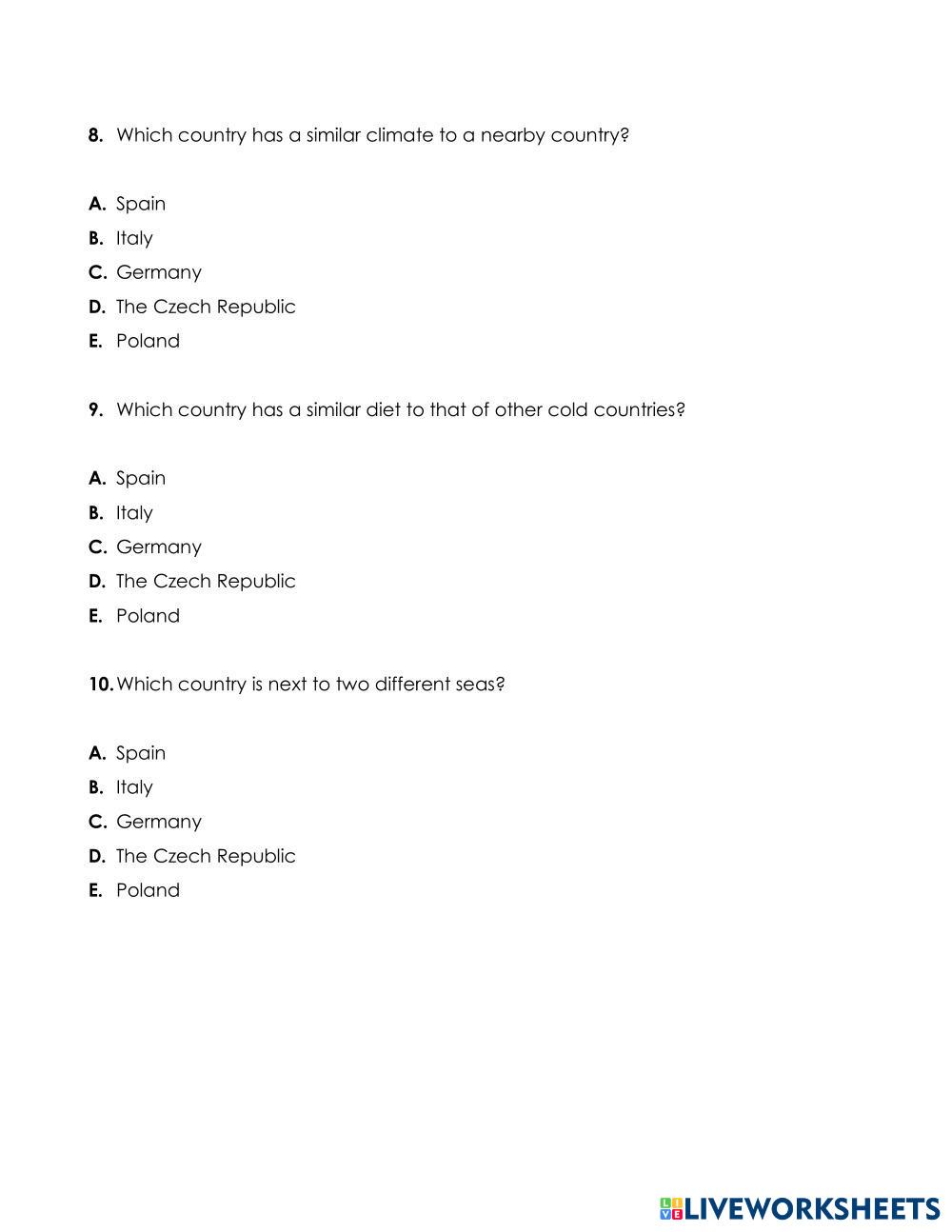 8. Which country has a similar climate to a nearby country?

A. Spain
B. Italy
C. Germany
D. The Czech Republic
E. Poland

9. Which country has a similar diet to that of other cold countries?

A. Spain
B. Italy
C. Germany
D. The Czech Republic
E. Poland

10. Which country is next to two different seas?

A. Spain
B. Italy
C. Germany
D. The Czech Republic
E. Poland

LIVEWORKSHEETS